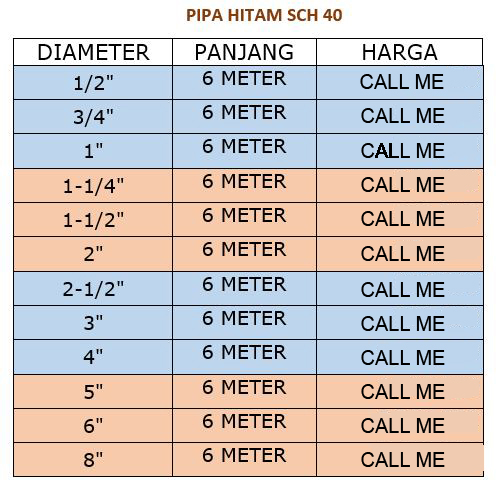 PIPA HITAM SCH 40

| DIAMETER | PANJANG | HARGA |
|---|---|---|
| 1/2" | 6 METER | CALL ME |
| 3/4" | 6 METER | CALL ME |
| 1" | 6 METER | CALL ME |
| 1-1/4" | 6 METER | CALL ME |
| 1-1/2" | 6 METER | CALL ME |
| 2" | 6 METER | CALL ME |
| 2-1/2" | 6 METER | CALL ME |
| 3" | 6 METER | CALL ME |
| 4" | 6 METER | CALL ME |
| 5" | 6 METER | CALL ME |
| 6" | 6 METER | CALL ME |
| 8" | 6 METER | CALL ME |